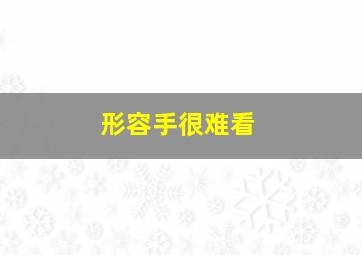 形容手很难看